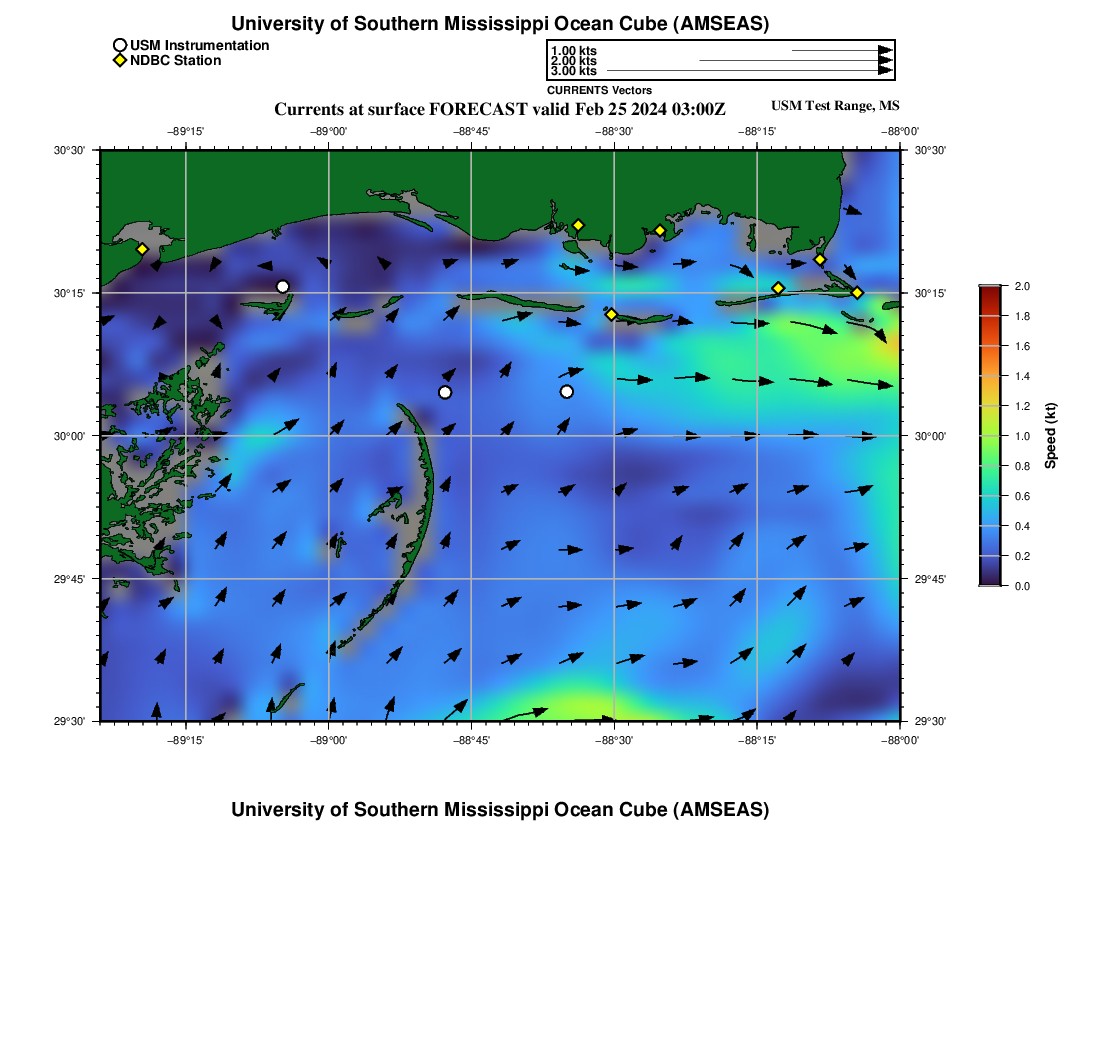 University of Southern Mississippi Ocean Cube (AMSEAS)

USM Instrumentation
NDBC Station

1.00 kts
2.00 kts
3.00 kts
CURRENTS Vectors

Currents at surface FORECAST valid Feb 25 2024 03:00Z

USM Test Range, MS

−89°15' −89°00' −88°45' −88°30' −88°15' −88°00'

30°30'
30°15'
30°00'
29°45'
29°30'

30°30'
30°15'
30°00'
29°45'
29°30'

−89°15' −89°00' −88°45' −88°30' −88°15' −88°00'

2.0
1.8
1.6
1.4
1.2
1.0
0.8
0.6
0.4
0.2
0.0

Speed (kt)

University of Southern Mississippi Ocean Cube (AMSEAS)